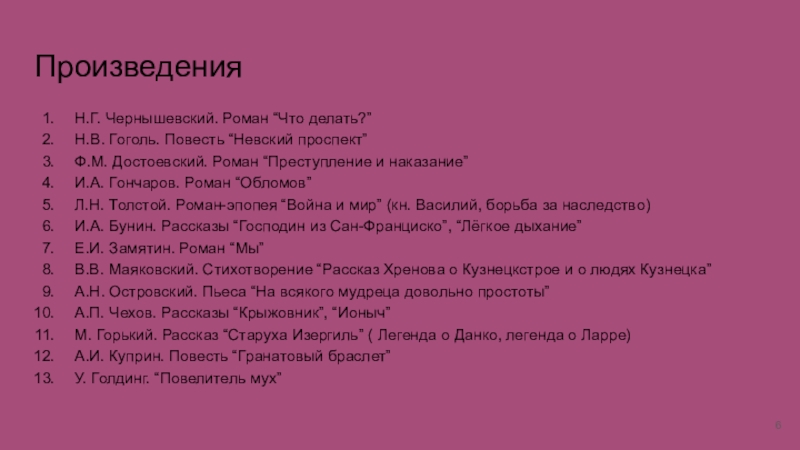 Произведения

1. Н.Г. Чернышевский. Роман "Что делать?"
2. Н.В. Гоголь. Повесть "Невский проспект"
3. Ф.М. Достоевский. Роман "Преступление и наказание"
4. И.А. Гончаров. Роман "Обломов"
5. Л.Н. Толстой. Роман-эпопея "Война и мир" (кн. Василий, борьба за наследство)
6. И.А. Бунин. Рассказы "Господин из Сан-Франциско", "Лёгкое дыхание"
7. Е.И. Замятин. Роман "Мы"
8. В.В. Маяковский. Стихотворение "Рассказ Хренова о Кузнецкстрое и о людях Кузнецка"
9. А.Н. Островский. Пьеса "На всякого мудреца довольно простоты"
10. А.П. Чехов. Рассказы "Крыжовник", "Ионыч"
11. М. Горький. Рассказ "Старуха Изергиль" ( Легенда о Данко, легенда о Ларре)
12. А.И. Куприн. Повесть "Гранатовый браслет"
13. У. Голдинг. "Повелитель мух"

6